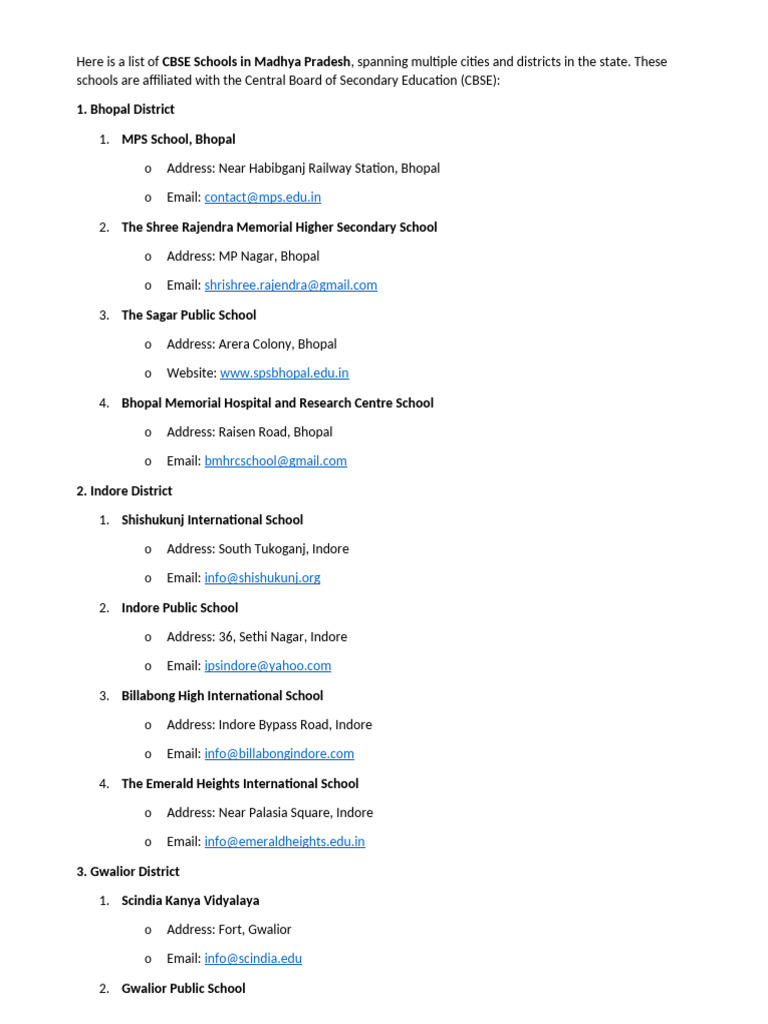 Here is a list of CBSE Schools in Madhya Pradesh, spanning multiple cities and districts in the state. These schools are affiliated with the Central Board of Secondary Education (CBSE):

1. Bhopal District

1. MPS School, Bhopal

o Address: Near Habibganj Railway Station, Bhopal

o Email: contact@mps.edu.in

2. The Shree Rajendra Memorial Higher Secondary School

o Address: MP Nagar, Bhopal

o Email: shrishree.rajendra@gmail.com

3. The Sagar Public School

o Address: Arera Colony, Bhopal

o Website: www.spsbhopal.edu.in

4. Bhopal Memorial Hospital and Research Centre School

o Address: Raisen Road, Bhopal

o Email: bmhrcschool@gmail.com

2. Indore District

1. Shishukunj International School

o Address: South Tukoganj, Indore

o Email: info@shishukunj.org

2. Indore Public School

o Address: 36, Sethi Nagar, Indore

o Email: ipsindore@yahoo.com

3. Billabong High International School

o Address: Indore Bypass Road, Indore

o Email: info@billabongindore.com

4. The Emerald Heights International School

o Address: Near Palasia Square, Indore

o Email: info@emeraldheights.edu.in

3. Gwalior District

1. Scindia Kanya Vidyalaya

o Address: Fort, Gwalior

o Email: info@scindia.edu

2. Gwalior Public School